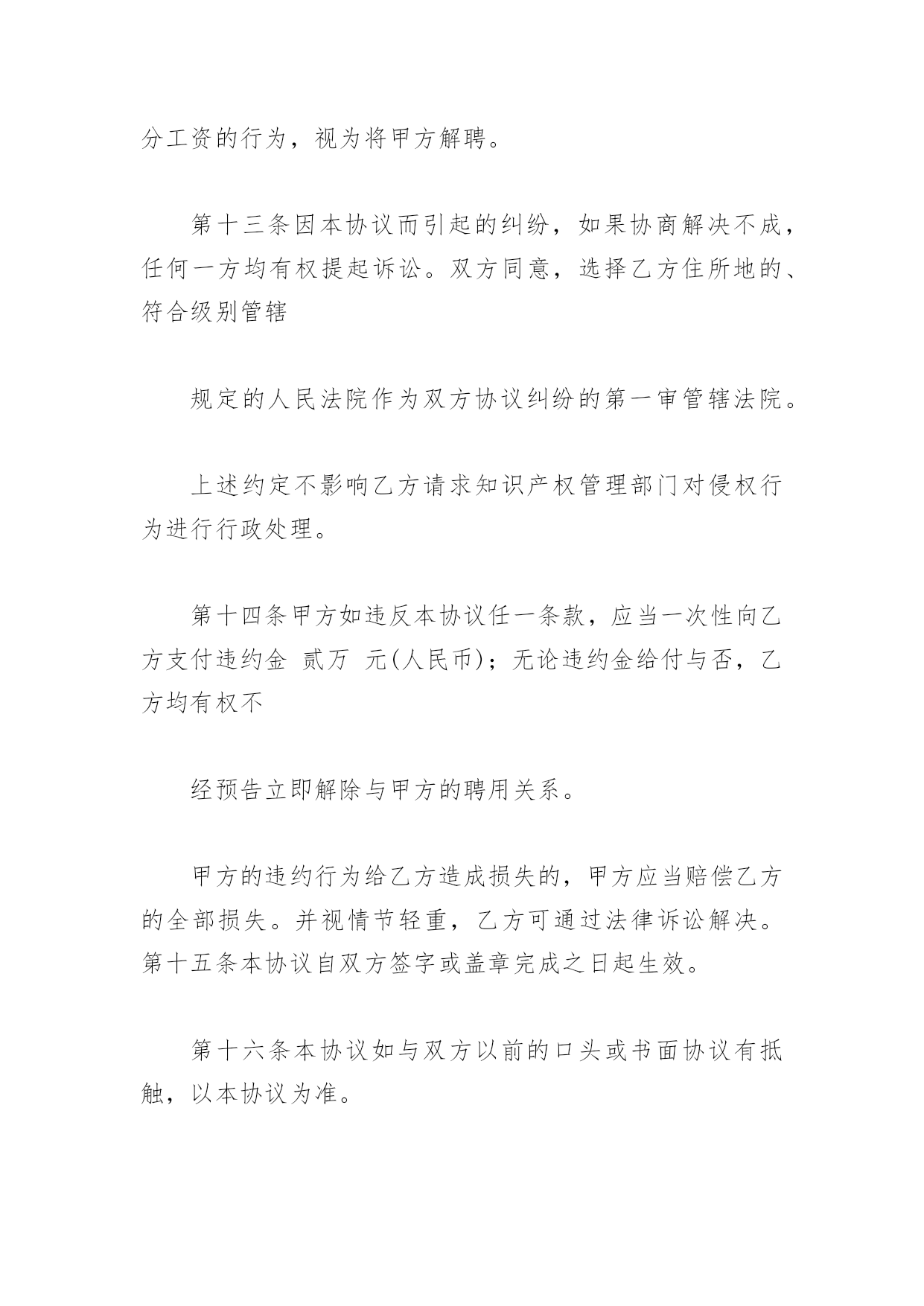 分工资的行为，视为将甲方解聘。

第十三条因本协议而引起的纠纷，如果协商解决不成，任何一方均有权提起诉讼。双方同意，选择乙方住所地的、符合级别管辖

规定的人民法院作为双方协议纠纷的第一审管辖法院。

上述约定不影响乙方请求知识产权管理部门对侵权行为进行行政处理。

第十四条甲方如违反本协议任一条款，应当一次性向乙方支付违约金 贰万 元(人民币)；无论违约金给付与否，乙方均有权不

经预告立即解除与甲方的聘用关系。

甲方的违约行为给乙方造成损失的，甲方应当赔偿乙方的全部损失。并视情节轻重，乙方可通过法律诉讼解决。第十五条本协议自双方签字或盖章完成之日起生效。

第十六条本协议如与双方以前的口头或书面协议有抵触，以本协议为准。